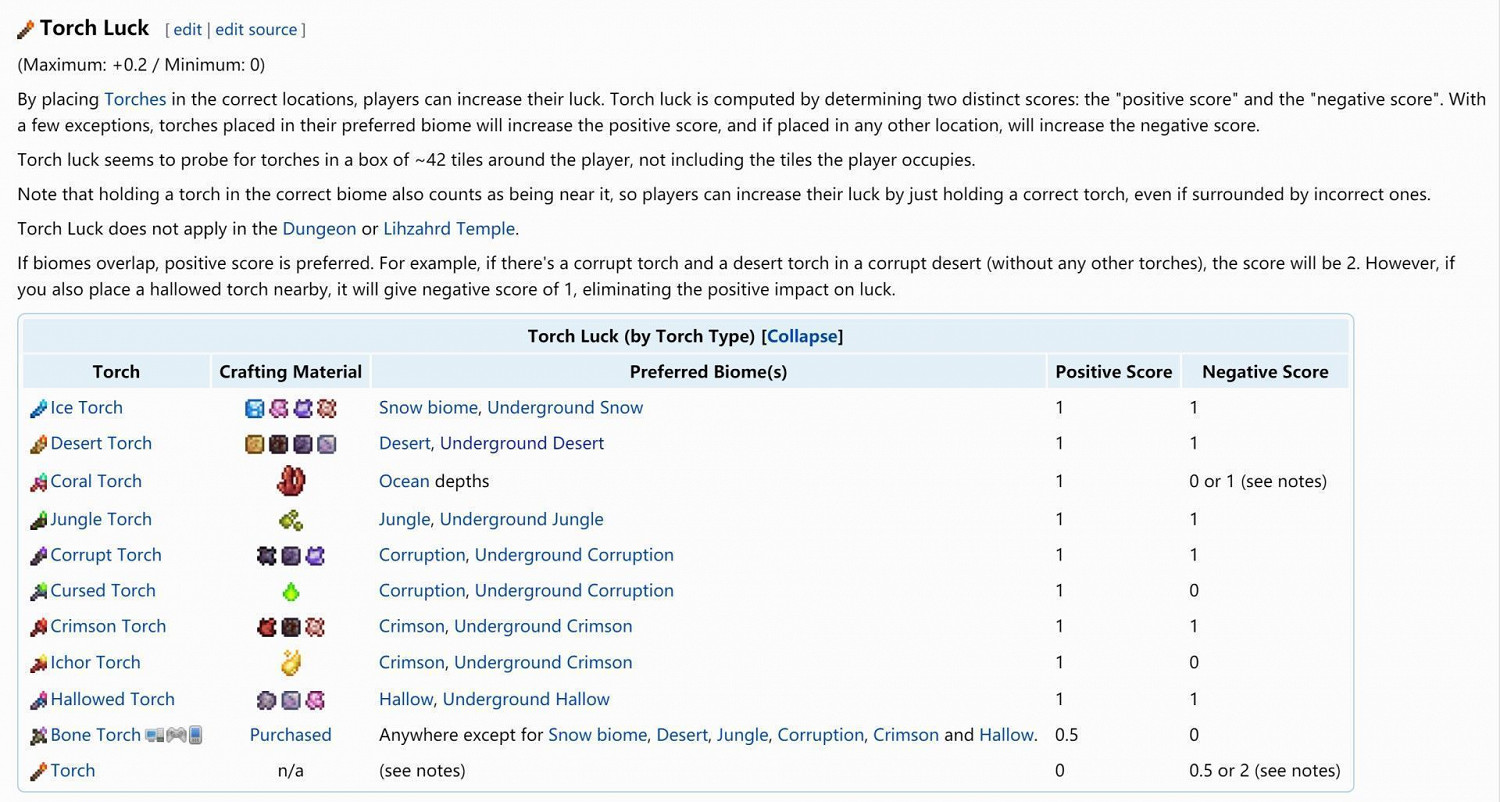 Torch Luck [ edit | edit source ]

(Maximum: +0.2 / Minimum: 0)

By placing Torches in the correct locations, players can increase their luck. Torch luck is computed by determining two distinct scores: the "positive score" and the "negative score". With a few exceptions, torches placed in their preferred biome will increase the positive score, and if placed in any other location, will increase the negative score.

Torch luck seems to probe for torches in a box of ~42 tiles around the player, not including the tiles the player occupies.

Note that holding a torch in the correct biome also counts as being near it, so players can increase their luck by just holding a correct torch, even if surrounded by incorrect ones.

Torch Luck does not apply in the Dungeon or Lihzahrd Temple.

If biomes overlap, positive score is preferred. For example, if there's a corrupt torch and a desert torch in a corrupt desert (without any other torches), the score will be 2. However, if you also place a hallowed torch nearby, it will give negative score of 1, eliminating the positive impact on luck.

Torch Luck (by Torch Type) [Collapse]

| Torch | Crafting Material | Preferred Biome(s) | Positive Score | Negative Score |
|---|---|---|---|---|
| Ice Torch | | Snow biome, Underground Snow | 1 | 1 |
| Desert Torch | | Desert, Underground Desert | 1 | 1 |
| Coral Torch | | Ocean depths | 1 | 0 or 1 (see notes) |
| Jungle Torch | | Jungle, Underground Jungle | 1 | 1 |
| Corrupt Torch | | Corruption, Underground Corruption | 1 | 1 |
| Cursed Torch | | Corruption, Underground Corruption | 1 | 0 |
| Crimson Torch | | Crimson, Underground Crimson | 1 | 1 |
| Ichor Torch | | Crimson, Underground Crimson | 1 | 0 |
| Hallowed Torch | | Hallow, Underground Hallow | 1 | 1 |
| Bone Torch | Purchased | Anywhere except for Snow biome, Desert, Jungle, Corruption, Crimson and Hallow. | 0.5 | 0 |
| Torch | n/a | (see notes) | 0 | 0.5 or 2 (see notes) |